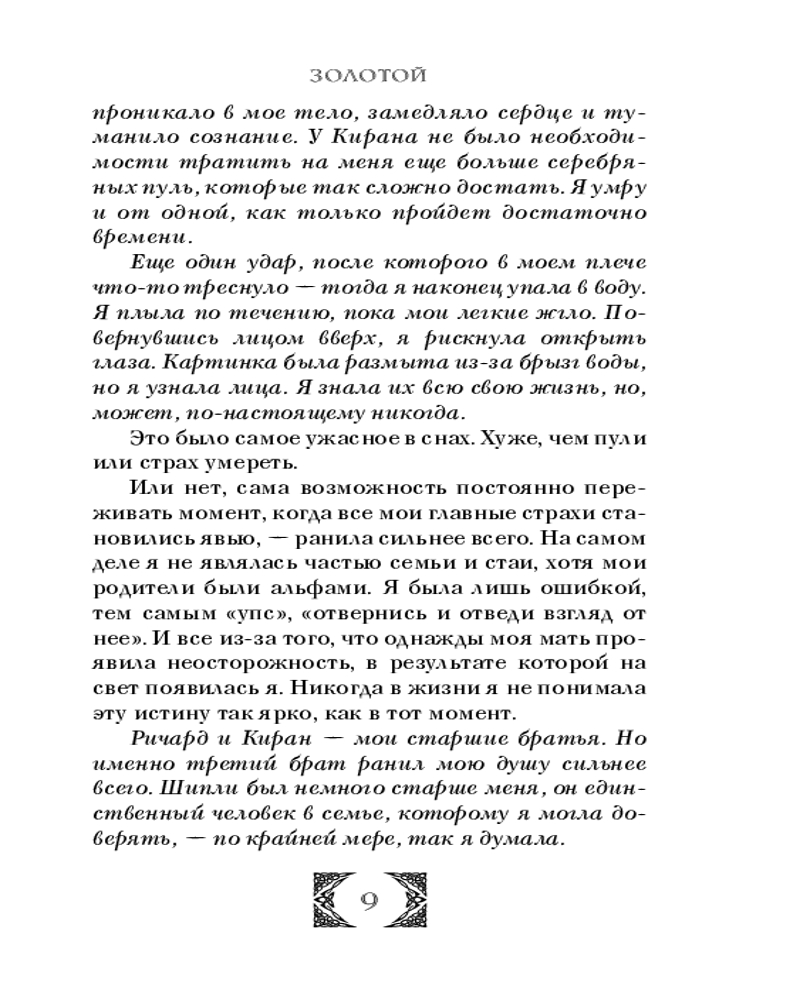 ЗОЛОТОЙ

проникало в мое тело, замедляло сердце и туманило сознание. У Кирана не было необходимости тратить на меня еще больше серебряных пуль, которые так сложно достать. Я умру и от одной, как только пройдет достаточно времени.

Еще один удар, после которого в моем плече что-то треснуло — тогда я наконец упала в воду. Я плыла по течению, пока мои легкие жгло. Повернувшись лицом вверх, я рискнула открыть глаза. Картинка была размыта из-за брызг воды, но я узнала лица. Я знала их всю свою жизнь, но, может, по-настоящему никогда.

Это было самое ужасное в снах. Хуже, чем пули или страх умереть.

Или нет, сама возможность постоянно переживать момент, когда все мои главные страхи становились явью, — ранила сильнее всего. На самом деле я не являлась частью семьи и стаи, хотя мои родители были альфами. Я была лишь ошибкой, тем самым «упс», «отвернись и отведи взгляд от нее». И все из-за того, что однажды моя мать проявила неосторожность, в результате которой на свет появилась я. Никогда в жизни я не понимала эту истину так ярко, как в тот момент.

Ричард и Киран — мои старшие братья. Но именно третий брат ранил мою душу сильнее всего. Шипли был немного старше меня, он единственный человек в семье, которому я могла доверять, — по крайней мере, так я думала.

9